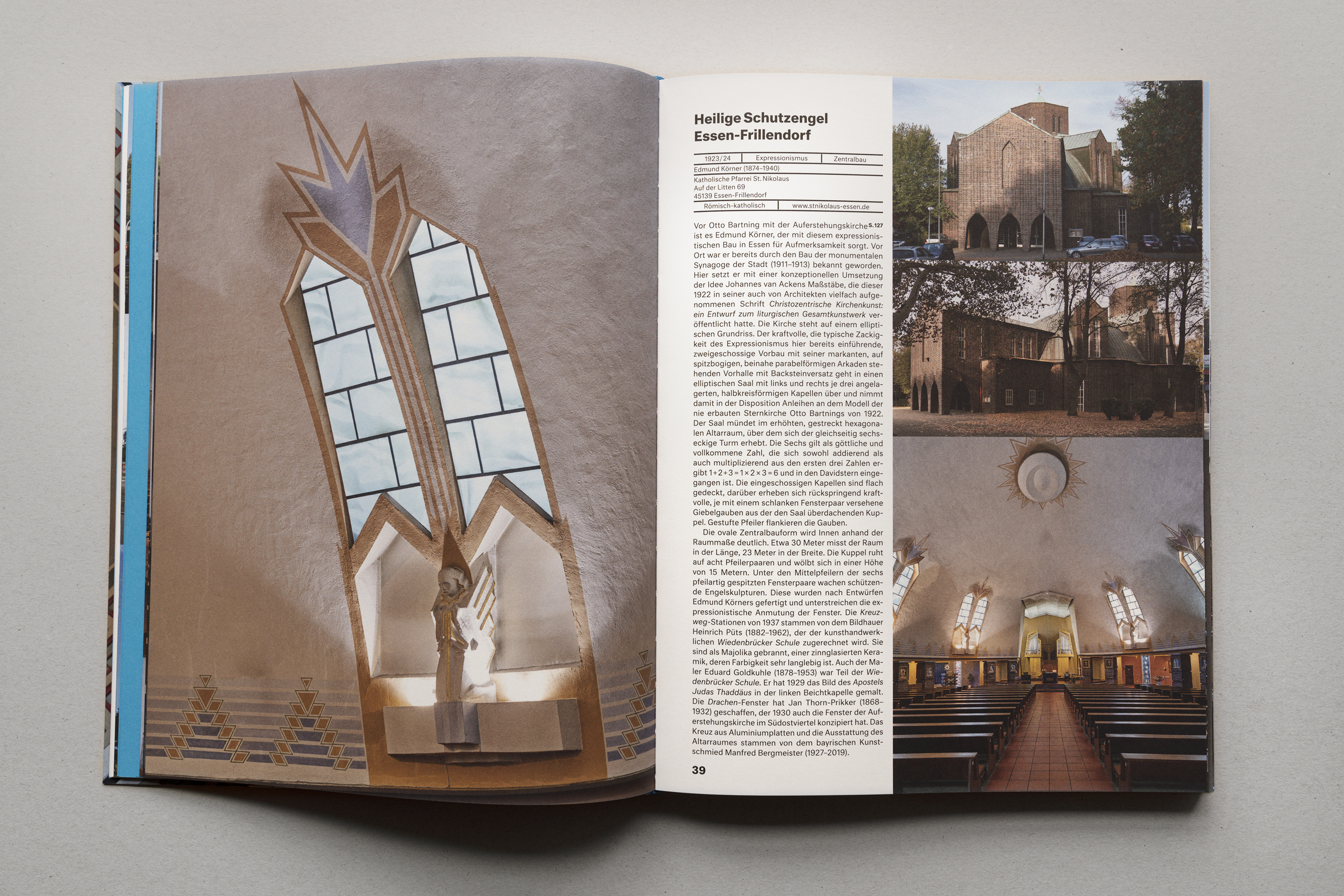 Heilige Schutzengel
Essen-Frillendorf

1923/24 Expressionismus Zentralbau

Edmund Körner (1874–1940)

Katholische Pfarrei St. Nikolaus
Auf der Litten 69
45139 Essen-Frillendorf

Römisch-katholisch www.stnikolaus-essen.de

Vor Otto Bartning mit der Auferstehungskirche S. 127 ist es Edmund Körner, der mit diesem expressionistischen Bau in Essen für Aufmerksamkeit sorgt. Vor Ort war er bereits durch den Bau der monumentalen Synagoge der Stadt (1911–1913) bekannt geworden. Hier setzt er mit einer konzeptionellen Umsetzung der Idee Johannes van Ackens Maßstäbe, die dieser 1922 in seiner auch von Architekten vielfach aufgenommenen Schrift Christozentrische Kirchenkunst: ein Entwurf zum liturgischen Gesamtkunstwerk veröffentlicht hatte. Die Kirche steht auf einem elliptischen Grundriss. Der kraftvolle, die typische Zackigkeit des Expressionismus hier bereits einführende, zweigeschossige Vorbau mit seiner markanten, auf spitzbogigen, beinahe parabelförmigen Arkaden stehenden Vorhalle mit Backsteinversatz geht in einen elliptischen Saal mit links und rechts je drei angelagerten, halbkreisförmigen Kapellen über und nimmt damit in der Disposition Anleihen an dem Modell der nie erbauten Sternkirche Otto Bartnings von 1922. Der Saal mündet im erhöhten, gestreckt hexagonalen Altarraum, über dem sich der gleichseitig sechseckige Turm erhebt. Die Sechs gilt als göttliche und vollkommene Zahl, die sich sowohl addierend als auch multiplizierend aus den ersten drei Zahlen ergibt $1+2+3=1\times2\times3=6$ und in den Davidstern eingegangen ist. Die eingeschossigen Kapellen sind flach gedeckt, darüber erheben sich rückspringend kraftvolle, je mit einem schlanken Fensterpaar versehene Giebelgauben aus der den Saal überdachenden Kuppel. Gestufte Pfeiler flankieren die Gauben.

Die ovale Zentralbauform wird Innen anhand der Raummaße deutlich. Etwa 30 Meter misst der Raum in der Länge, 23 Meter in der Breite. Die Kuppel ruht auf acht Pfeilerpaaren und wölbt sich in einer Höhe von 15 Metern. Unter den Mittelpfeilern der sechs pfeilartig gespitzten Fensterpaare wachen schützende Engelskulpturen. Diese wurden nach Entwürfen Edmund Körners gefertigt und unterstreichen die expressionistische Anmutung der Fenster. Die Kreuzweg-Stationen von 1937 stammen von dem Bildhauer Heinrich Püts (1882–1962), der der kunsthandwerklichen Wiedenbrücker Schule zugerechnet wird. Sie sind als Majolika gebrannt, einer zinnglasierten Keramik, deren Farbigkeit sehr langlebig ist. Auch der Maler Eduard Goldkuhle (1878–1953) war Teil der Wiedenbrücker Schule. Er hat 1929 das Bild des Apostels Judas Thaddäus in der linken Beichtkapelle gemalt. Die Drachen-Fenster hat Jan Thorn-Prikker (1868–1932) geschaffen, der 1930 auch die Fenster der Auferstehungskirche im Südostviertel konzipiert hat. Das Kreuz aus Aluminiumplatten und die Ausstattung des Altarraumes stammen von dem bayrischen Kunstschmied Manfred Bergmeister (1927–2019).

39